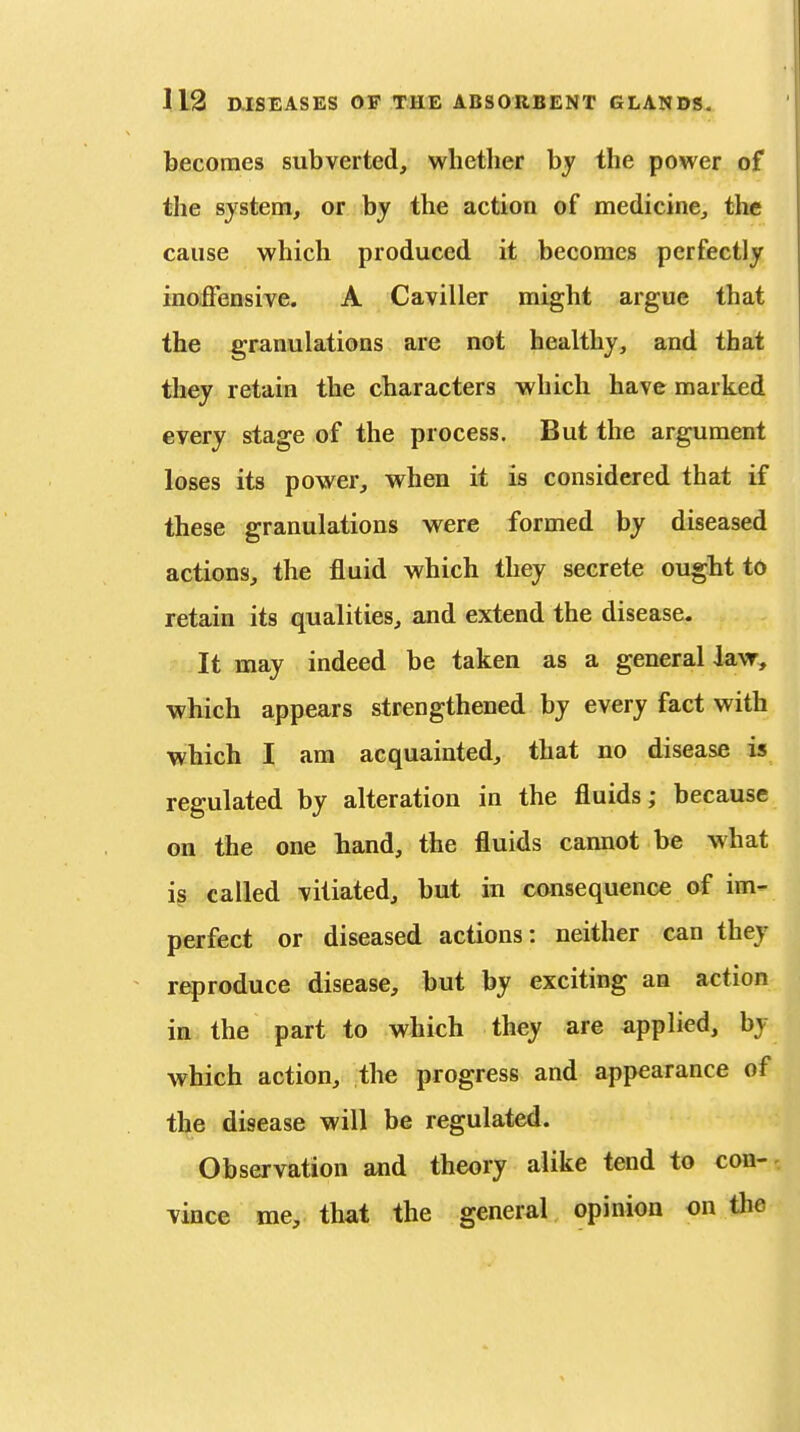 112 DISEASES OF THE ABSORBENT GLANDS.

becomes subverted, whether by the power of the system, or by the action of medicine, the cause which produced it becomes perfectly inoffensive. A Caviller might argue that the granulations are not healthy, and that they retain the characters which have marked every stage of the process. But the argument loses its power, when it is considered that if these granulations were formed by diseased actions, the fluid which they secrete ought to retain its qualities, and extend the disease.

It may indeed be taken as a general law, which appears strengthened by every fact with which I am acquainted, that no disease is regulated by alteration in the fluids; because on the one hand, the fluids cannot be what is called vitiated, but in consequence of imperfect or diseased actions: neither can they reproduce disease, but by exciting an action in the part to which they are applied, by which action, the progress and appearance of the disease will be regulated.

Observation and theory alike tend to convince me, that the general opinion on the